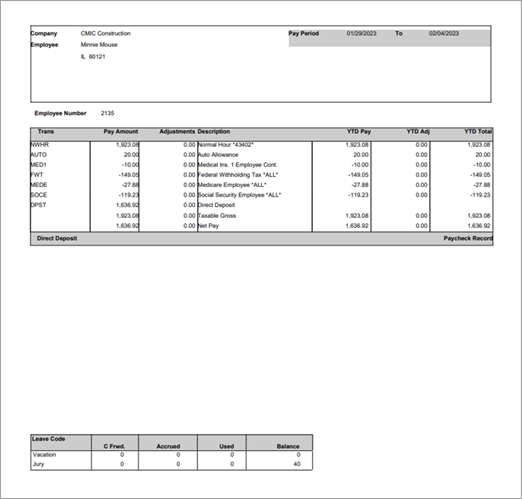 Company CMIC Construction
Employee Minnie Mouse
IL 60121

Pay Period 01/29/2023 To 02/04/2023

Employee Number 2135

| Trans | Pay Amount | Adjustments | Description | YTD Pay | YTD Adj | YTD Total |
|---|---|---|---|---|---|---|
| NWHR | 1,923.08 | 0.00 | Normal Hour "43402" | 1,923.08 | 0.00 | 1,923.08 |
| AUTO | 20.00 | 0.00 | Auto Allowance | 20.00 | 0.00 | 20.00 |
| MED1 | -10.00 | 0.00 | Medical Ins. 1 Employee Cont. | -10.00 | 0.00 | -10.00 |
| FWT | -149.05 | 0.00 | Federal Withholding Tax "ALL" | -149.05 | 0.00 | -149.05 |
| MEDE | -27.88 | 0.00 | Medicare Employee "ALL" | -27.88 | 0.00 | -27.88 |
| SOCE | -119.23 | 0.00 | Social Security Employee "ALL" | -119.23 | 0.00 | -119.23 |
| DPST | 1,636.92 | 0.00 | Direct Deposit | | | |
| | 1,923.08 | 0.00 | Taxable Gross | 1,923.08 | 0.00 | 1,923.08 |
| | 1,636.92 | 0.00 | Net Pay | 1,636.92 | 0.00 | 1,636.92 |

Direct Deposit Paycheck Record

| Leave Code | C Frwd. | Accrued | Used | Balance |
|---|---|---|---|---|
| Vacation | 0 | 0 | 0 | 0 |
| Jury | 0 | 0 | 0 | 40 |